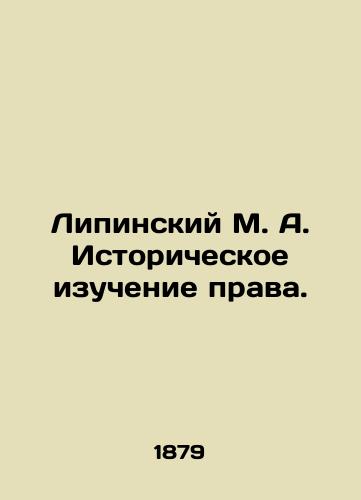 Липинский М. А. Историческое изучение права.

1879